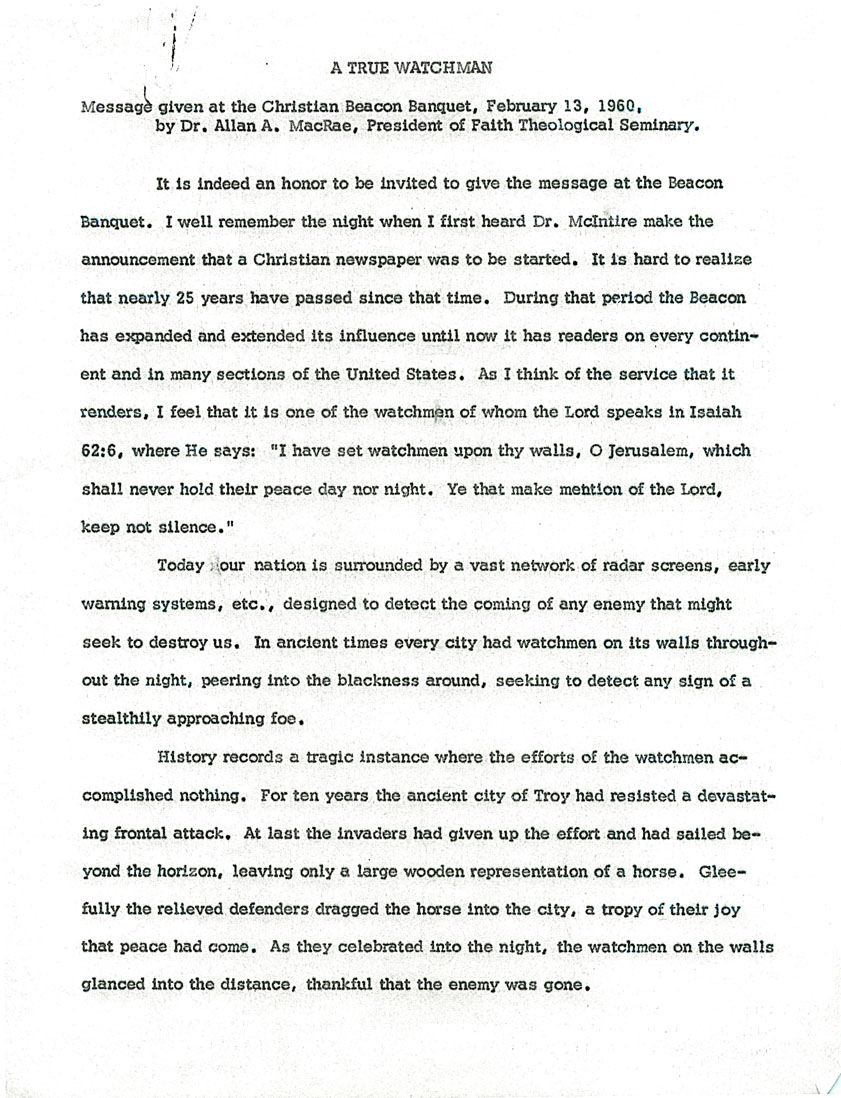 A TRUE WATCHMAN

Message given at the Christian Beacon Banquet, February 13, 1960, by Dr. Allan A. MacRae, President of Faith Theological Seminary.

It is indeed an honor to be invited to give the message at the Beacon Banquet. I well remember the night when I first heard Dr. McIntire make the announcement that a Christian newspaper was to be started. It is hard to realize that nearly 25 years have passed since that time. During that period the Beacon has expanded and extended its influence until now it has readers on every continent and in many sections of the United States. As I think of the service that it renders, I feel that it is one of the watchmen of whom the Lord speaks in Isaiah 62:6, where He says: "I have set watchmen upon thy walls, O Jerusalem, which shall never hold their peace day nor night. Ye that make mention of the Lord, keep not silence."

Today our nation is surrounded by a vast network of radar screens, early warning systems, etc., designed to detect the coming of any enemy that might seek to destroy us. In ancient times every city had watchmen on its walls throughout the night, peering into the blackness around, seeking to detect any sign of a stealthily approaching foe.

History records a tragic instance where the efforts of the watchmen accomplished nothing. For ten years the ancient city of Troy had resisted a devastating frontal attack. At last the invaders had given up the effort and had sailed beyond the horizon, leaving only a large wooden representation of a horse. Gleefully the relieved defenders dragged the horse into the city, a tropy of their joy that peace had come. As they celebrated into the night, the watchmen on the walls glanced into the distance, thankful that the enemy was gone.